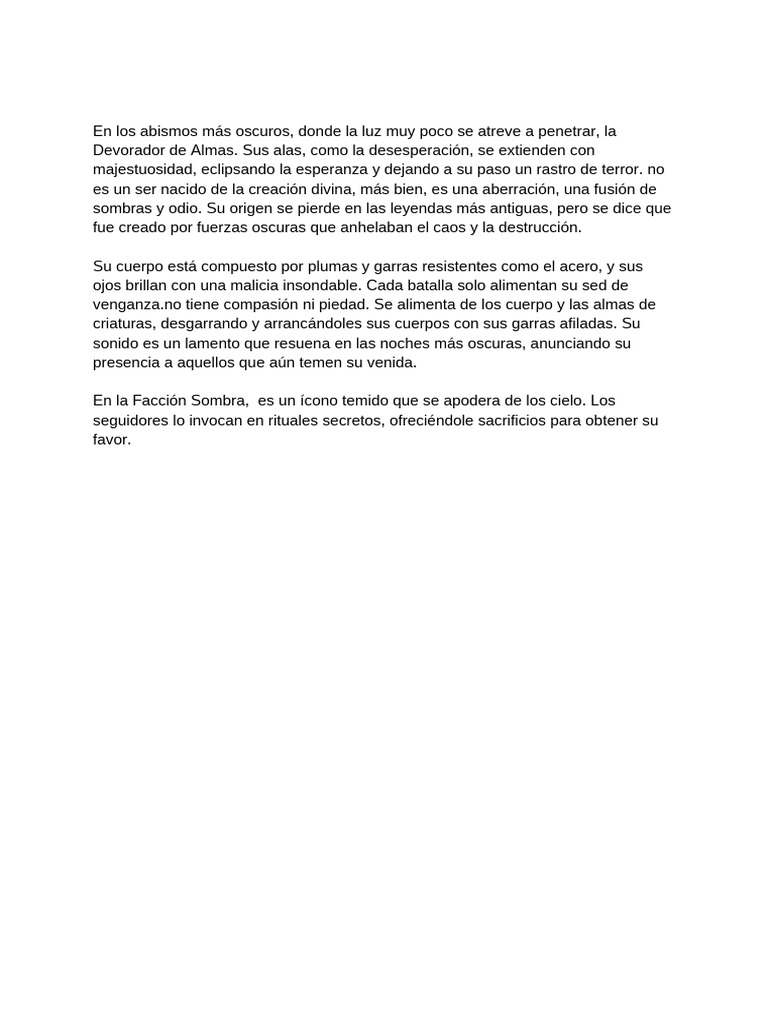 En los abismos más oscuros, donde la luz muy poco se atreve a penetrar, la Devorador de Almas. Sus alas, como la desesperación, se extienden con majestuosidad, eclipsando la esperanza y dejando a su paso un rastro de terror. no es un ser nacido de la creación divina, más bien, es una aberración, una fusión de sombras y odio. Su origen se pierde en las leyendas más antiguas, pero se dice que fue creado por fuerzas oscuras que anhelaban el caos y la destrucción.

Su cuerpo está compuesto por plumas y garras resistentes como el acero, y sus ojos brillan con una malicia insondable. Cada batalla solo alimentan su sed de venganza.no tiene compasión ni piedad. Se alimenta de los cuerpo y las almas de criaturas, desgarrando y arrancándoles sus cuerpos con sus garras afiladas. Su sonido es un lamento que resuena en las noches más oscuras, anunciando su presencia a aquellos que aún temen su venida.

En la Facción Sombra,  es un ícono temido que se apodera de los cielo. Los seguidores lo invocan en rituales secretos, ofreciéndole sacrificios para obtener su favor.